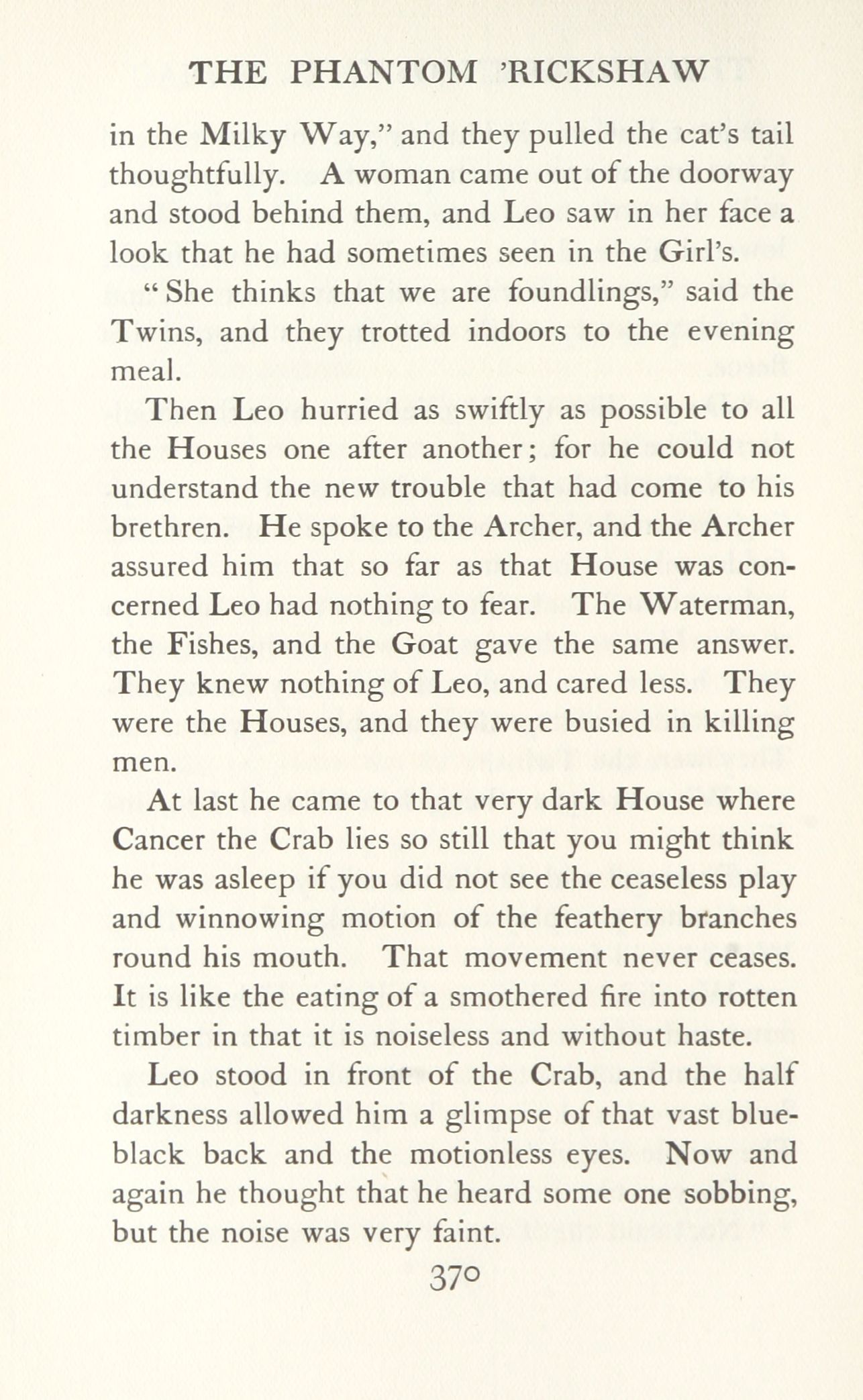 THE PHANTOM 'RICKSHAW

in the Milky Way," and they pulled the cat's tail thoughtfully. A woman came out of the doorway and stood behind them, and Leo saw in her face a look that he had sometimes seen in the Girl's.

"She thinks that we are foundlings," said the Twins, and they trotted indoors to the evening meal.

Then Leo hurried as swiftly as possible to all the Houses one after another; for he could not understand the new trouble that had come to his brethren. He spoke to the Archer, and the Archer assured him that so far as that House was concerned Leo had nothing to fear. The Waterman, the Fishes, and the Goat gave the same answer. They knew nothing of Leo, and cared less. They were the Houses, and they were busied in killing men.

At last he came to that very dark House where Cancer the Crab lies so still that you might think he was asleep if you did not see the ceaseless play and winnowing motion of the feathery branches round his mouth. That movement never ceases. It is like the eating of a smothered fire into rotten timber in that it is noiseless and without haste.

Leo stood in front of the Crab, and the half darkness allowed him a glimpse of that vast blue-black back and the motionless eyes. Now and again he thought that he heard some one sobbing, but the noise was very faint.

370